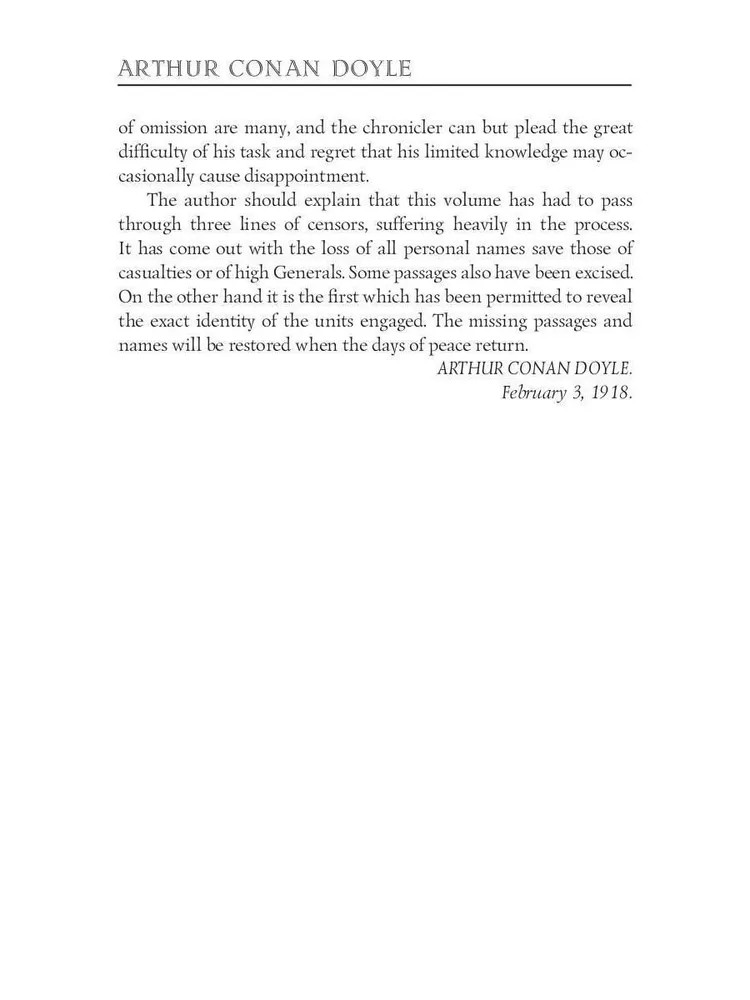 ARTHUR CONAN DOYLE

of omission are many, and the chronicler can but plead the great difficulty of his task and regret that his limited knowledge may occasionally cause disappointment.

The author should explain that this volume has had to pass through three lines of censors, suffering heavily in the process. It has come out with the loss of all personal names save those of casualties or of high Generals. Some passages also have been excised. On the other hand it is the first which has been permitted to reveal the exact identity of the units engaged. The missing passages and names will be restored when the days of peace return.

ARTHUR CONAN DOYLE.
February 3, 1918.